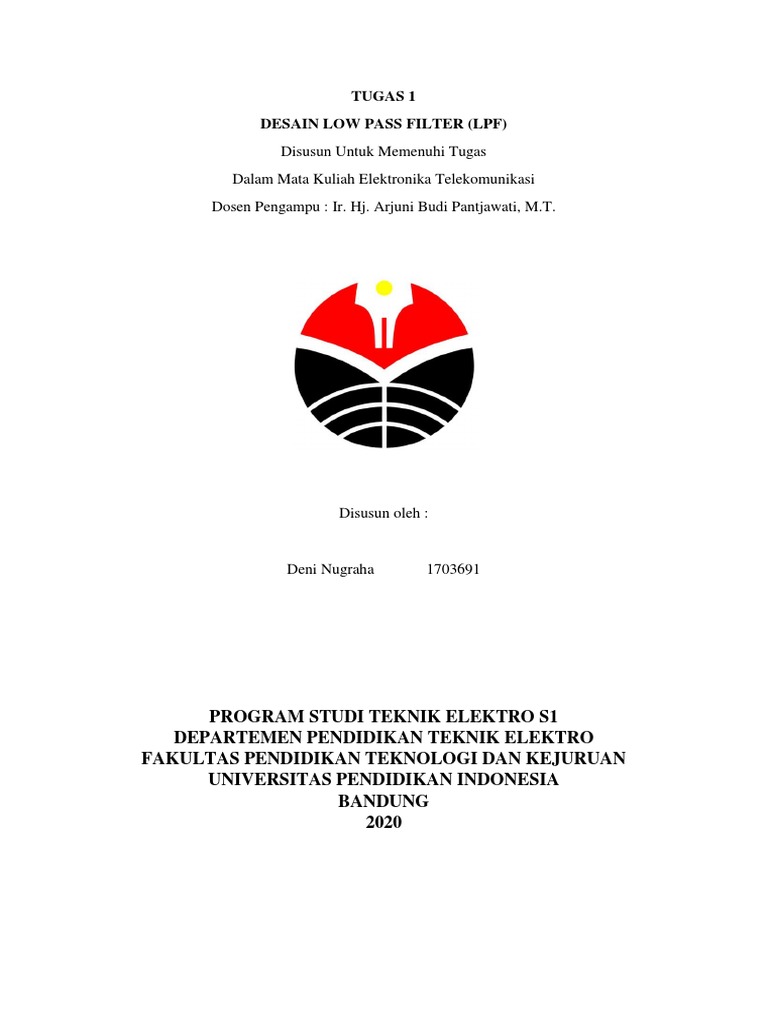 TUGAS 1
DESAIN LOW PASS FILTER (LPF)
Disusun Untuk Memenuhi Tugas
Dalam Mata Kuliah Elektronika Telekomunikasi
Dosen Pengampu : Ir. Hj. Arjuni Budi Pantjawati, M.T.

Disusun oleh :

Deni Nugraha 1703691

PROGRAM STUDI TEKNIK ELEKTRO S1
DEPARTEMEN PENDIDIKAN TEKNIK ELEKTRO
FAKULTAS PENDIDIKAN TEKNOLOGI DAN KEJURUAN
UNIVERSITAS PENDIDIKAN INDONESIA
BANDUNG
2020